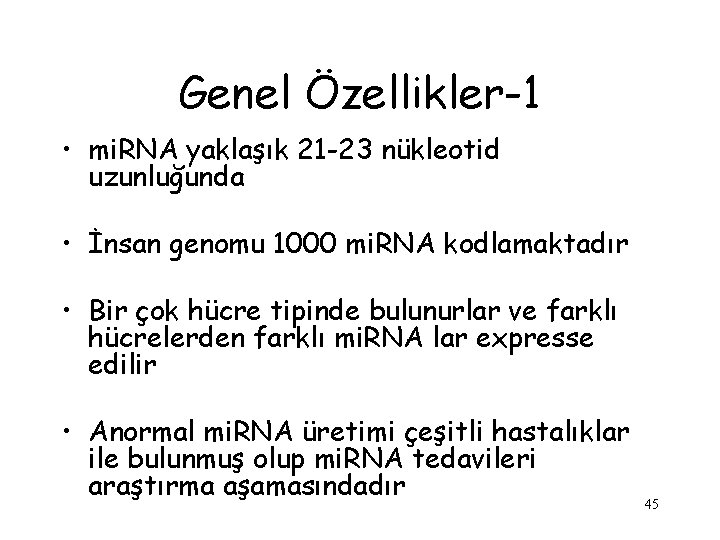 Genel Özellikler-1

• miRNA yaklaşık 21-23 nükleotid uzunluğunda

• İnsan genomu 1000 miRNA kodlamaktadır

• Bir çok hücre tipinde bulunurlar ve farklı hücrelerden farklı miRNA lar expresse edilir

• Anormal miRNA üretimi çeşitli hastalıklar ile bulunmuş olup miRNA tedavileri araştırma aşamasındadır

45